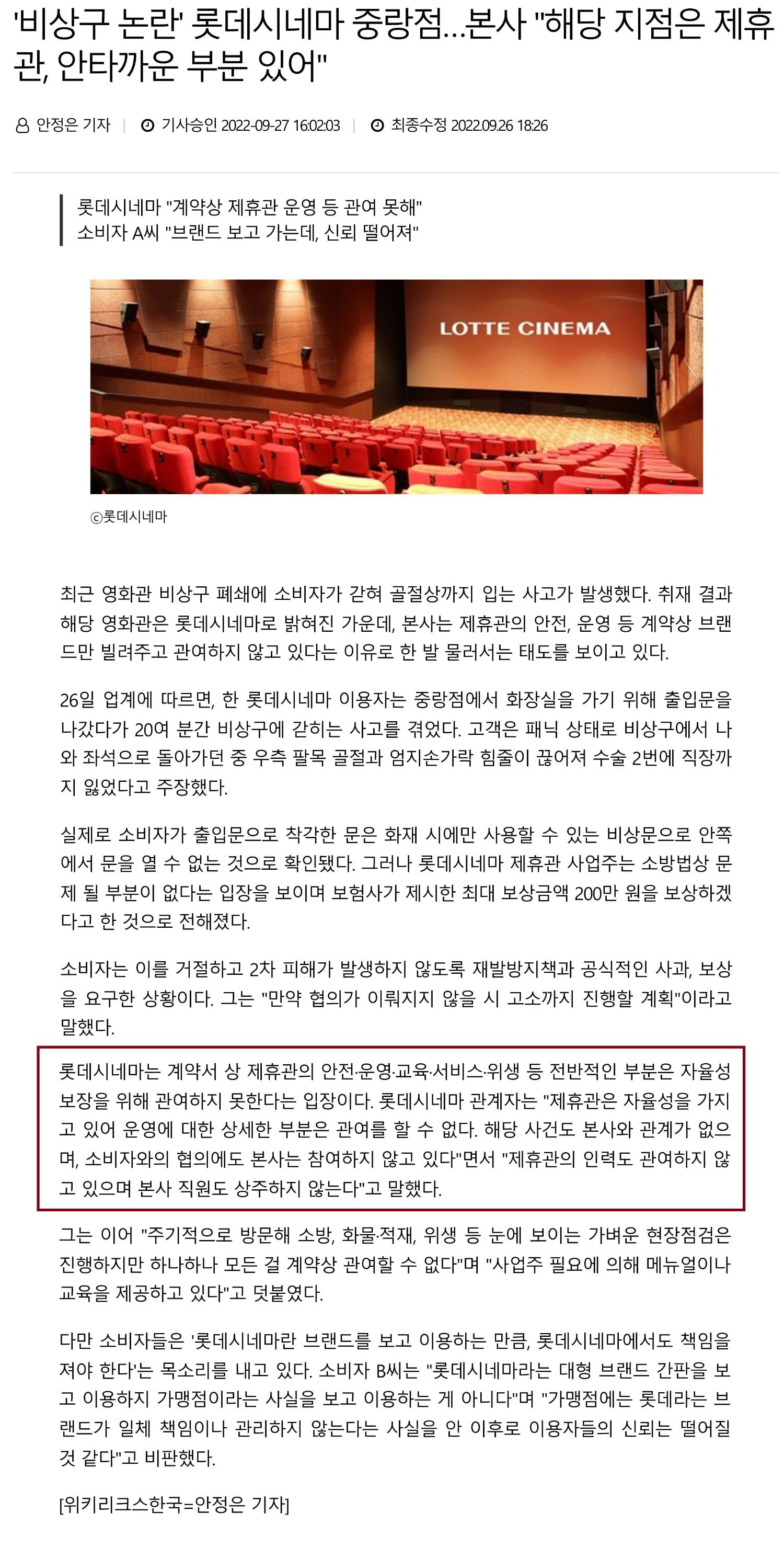 '비상구 논란' 롯데시네마 중랑점...본사 "해당 지점은 제휴관, 안타까운 부분 있어"

안정은 기자 | 기사승인 2022-09-27 16:02:03 | 최종수정 2022.09.26 18:26

롯데시네마 "계약상 제휴관 운영 등 관여 못해"
소비자 A씨 "브랜드 보고 가는데, 신뢰 떨어져"

LOTTE CINEMA

ⓒ롯데시네마

최근 영화관 비상구 폐쇄에 소비자가 갇혀 골절상까지 입는 사고가 발생했다. 취재 결과 해당 영화관은 롯데시네마로 밝혀진 가운데, 본사는 제휴관의 안전, 운영 등 계약상 브랜드만 빌려주고 관여하지 않고 있다는 이유로 한 발 물러서는 태도를 보이고 있다.

26일 업계에 따르면, 한 롯데시네마 이용자는 중랑점에서 화장실을 가기 위해 출입문을 나갔다가 20여 분간 비상구에 갇히는 사고를 겪었다. 고객은 패닉 상태로 비상구에서 나와 좌석으로 돌아가던 중 우측 팔목 골절과 엄지손가락 힘줄이 끊어져 수술 2번에 직장까지 잃었다고 주장했다.

실제로 소비자가 출입문으로 착각한 문은 화재 시에만 사용할 수 있는 비상문으로 안쪽에서 문을 열 수 없는 것으로 확인됐다. 그러나 롯데시네마 제휴관 사업주는 소방법상 문제 될 부분이 없다는 입장을 보이며 보험사가 제시한 최대 보상금액 200만 원을 보상하겠다고 한 것으로 전해졌다.

소비자는 이를 거절하고 2차 피해가 발생하지 않도록 재발방지책과 공식적인 사과, 보상을 요구한 상황이다. 그는 "만약 협의가 이뤄지지 않을 시 고소까지 진행할 계획"이라고 말했다.

롯데시네마는 계약서 상 제휴관의 안전·운영·교육·서비스·위생 등 전반적인 부분은 자율성 보장을 위해 관여하지 못한다는 입장이다. 롯데시네마 관계자는 "제휴관은 자율성을 가지고 있어 운영에 대한 상세한 부분은 관여를 할 수 없다. 해당 사건도 본사와 관계가 없으며, 소비자와의 협의에도 본사는 참여하지 않고 있다"면서 "제휴관의 인력도 관여하지 않고 있으며 본사 직원도 상주하지 않는다"고 말했다.

그는 이어 "주기적으로 방문해 소방, 화물·적재, 위생 등 눈에 보이는 가벼운 현장점검은 진행하지만 하나하나 모든 걸 계약상 관여할 수 없다"며 "사업주 필요에 의해 메뉴얼이나 교육을 제공하고 있다"고 덧붙였다.

다만 소비자들은 '롯데시네마란 브랜드를 보고 이용하는 만큼, 롯데시네마에서도 책임을 져야 한다'는 목소리를 내고 있다. 소비자 B씨는 "롯데시네마라는 대형 브랜드 간판을 보고 이용하지 가맹점이라는 사실을 보고 이용하는 게 아니다"며 "가맹점에는 롯데라는 브랜드가 일체 책임이나 관리하지 않는다는 사실을 안 이후로 이용자들의 신뢰는 떨어질 것 같다"고 비판했다.

[위키리크스한국=안정은 기자]